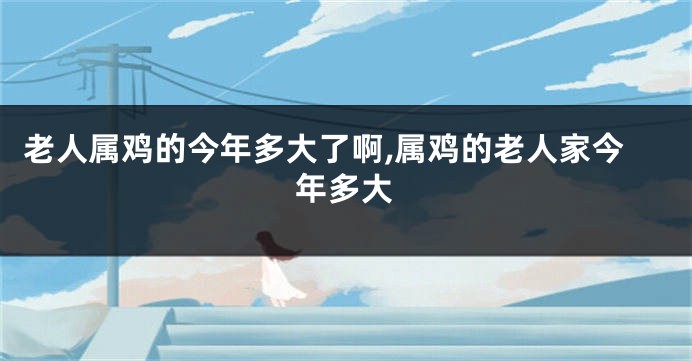 老人属鸡的今年多大了啊,属鸡的老人家今年多大